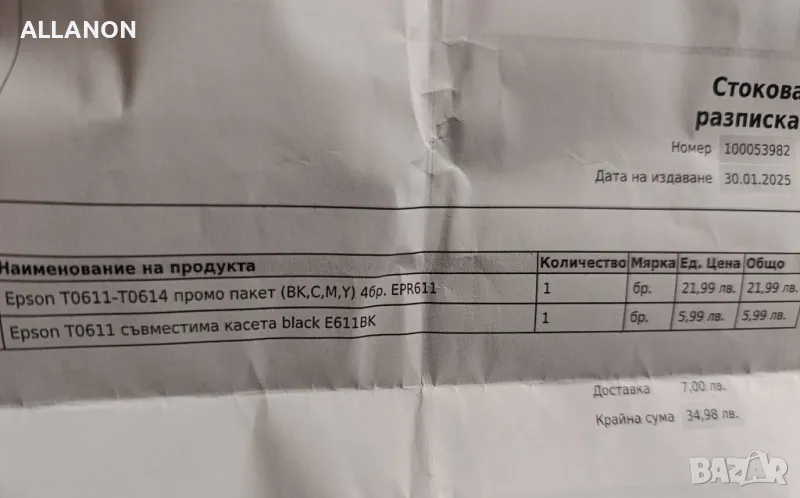 ALLANON

Стокова разписка

Номер 100053982

Дата на издаване 30.01.2025

| Наименование на продукта | Количество | Мярка | Ед. Цена | Общо |
|---|---|---|---|---|
| Epson T0611-T0614 промо пакет (BK,C,M,Y) 4бр. EPR611 | 1 | бр. | 21,99 лв. | 21,99 лв. |
| Epson T0611 съвместима касета black E611BK | 1 | бр. | 5,99 лв. | 5,99 лв. |

Доставка 7,00 лв.

Крайна сума 34,98 лв.

BAZAR